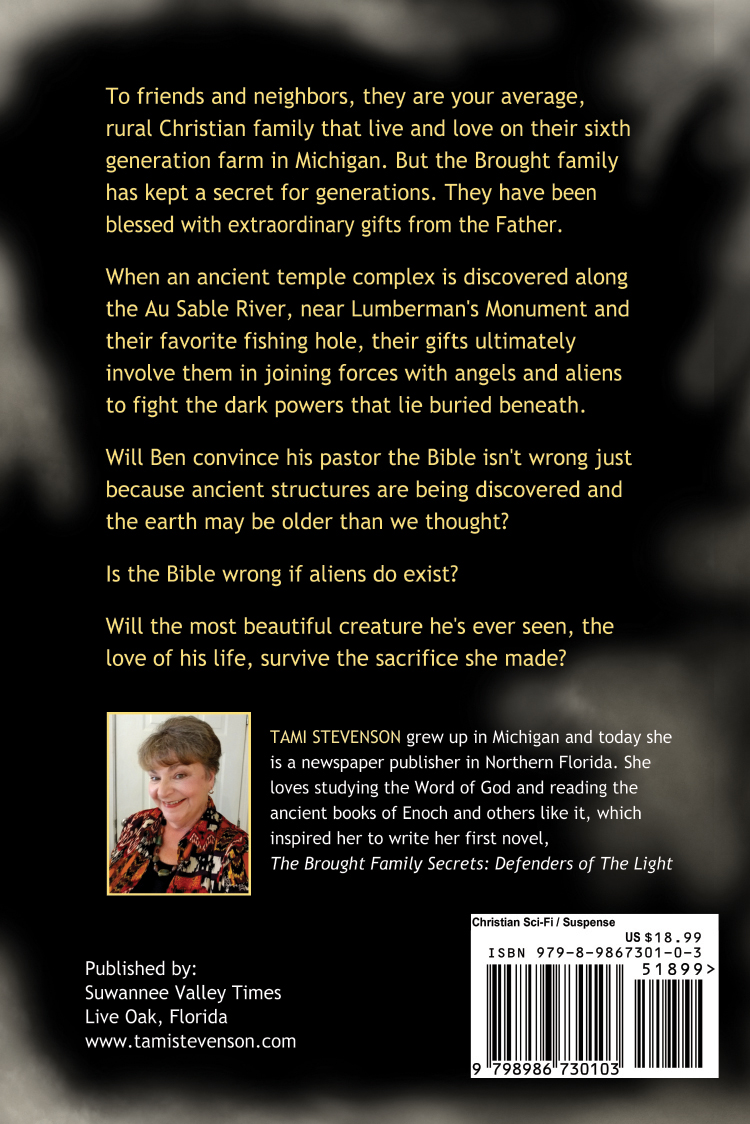 To friends and neighbors, they are your average, rural Christian family that live and love on their sixth generation farm in Michigan. But the Brought family has kept a secret for generations. They have been blessed with extraordinary gifts from the Father.

When an ancient temple complex is discovered along the Au Sable River, near Lumberman's Monument and their favorite fishing hole, their gifts ultimately involve them in joining forces with angels and aliens to fight the dark powers that lie buried beneath.

Will Ben convince his pastor the Bible isn't wrong just because ancient structures are being discovered and the earth may be older than we thought?

Is the Bible wrong if aliens do exist?

Will the most beautiful creature he's ever seen, the love of his life, survive the sacrifice she made?

TAMI STEVENSON grew up in Michigan and today she is a newspaper publisher in Northern Florida. She loves studying the Word of God and reading the ancient books of Enoch and others like it, which inspired her to write her first novel, The Brought Family Secrets: Defenders of The Light

Published by:
Suwannee Valley Times
Live Oak, Florida
www.tamistevenson.com

Christian Sci-Fi / Suspense
US $18.99
ISBN 979-8-9867301-0-3
51899>
9 798986 730103